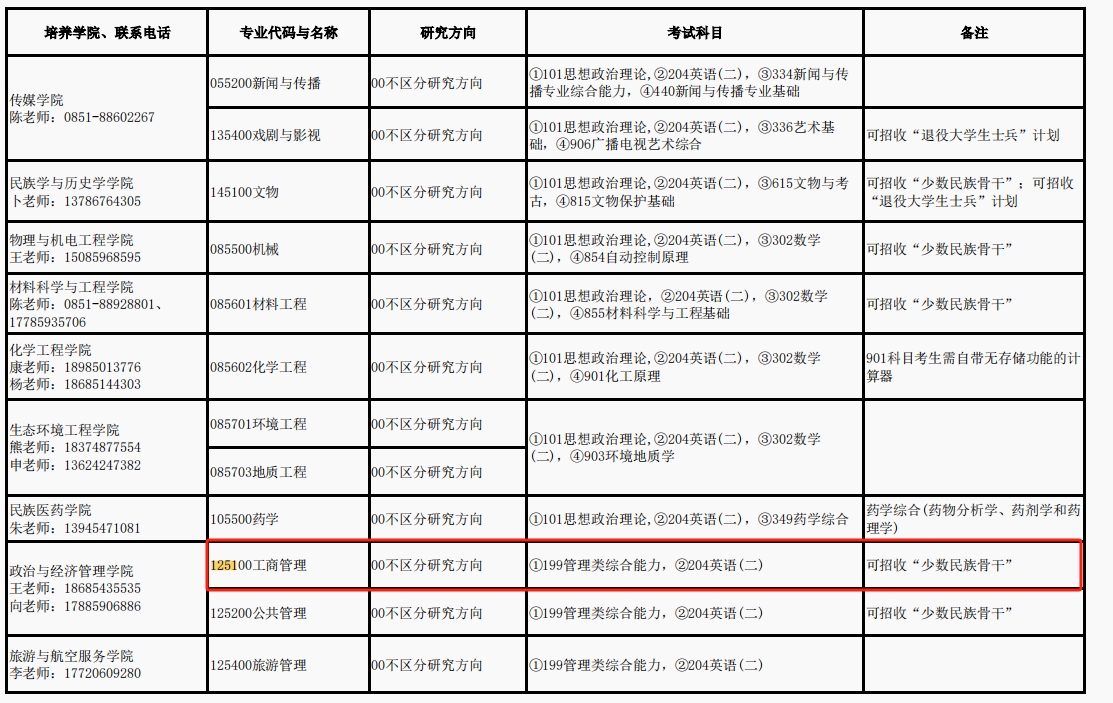 | 培养学院、联系电话 | 专业代码与名称 | 研究方向 | 考试科目 | 备注 |
|---|---|---|---|---|
| 传媒学院 陈老师：0851-88602267 | 055200新闻与传播 | 00不区分研究方向 | ①101思想政治理论，②204英语（二），③334新闻与传播专业综合能力，④440新闻与传播专业基础 | |
| | 135400戏剧与影视 | 00不区分研究方向 | ①101思想政治理论，②204英语（二），③336艺术基础，④906广播电视艺术综合 | 可招收“退役大学生士兵”计划 |
| 民族学与历史学学院 卜老师：13786764305 | 145100文物 | 00不区分研究方向 | ①101思想政治理论，②204英语（二），③615文物与考古，④815文物保护基础 | 可招收“少数民族骨干”；可招收“退役大学生士兵”计划 |
| 物理与机电工程学院 王老师：15085968595 | 085500机械 | 00不区分研究方向 | ①101思想政治理论，②204英语（二），③302数学（二），④854自动控制原理 | 可招收“少数民族骨干” |
| 材料科学与工程学院 陈老师：0851-88928801、17785935706 | 085601材料工程 | 00不区分研究方向 | ①101思想政治理论，②204英语（二），③302数学（二），④855材料科学与工程基础 | 可招收“少数民族骨干” |
| 化学工程学院 康老师：18985013776 杨老师：18685144303 | 085602化学工程 | 00不区分研究方向 | ①101思想政治理论，②204英语（二），③302数学（二），④901化工原理 | 901科目考生需自带无存储功能的计算器 |
| 生态环境工程学院 熊老师：18374877554 申老师：13624247382 | 085701环境工程 | 00不区分研究方向 | ①101思想政治理论，②204英语（二），③302数学（二），④903环境地质学 | |
| | 085703地质工程 | 00不区分研究方向 | | |
| 民族医药学院 朱老师：13945471081 | 105500药学 | 00不区分研究方向 | ①101思想政治理论，②204英语（二），③349药学综合 | 药学综合(药物分析学、药剂学和药理学) |
| 政治与经济管理学院 王老师：18685435535 向老师：17885906886 | 125100工商管理 | 00不区分研究方向 | ①199管理类综合能力，②204英语(二) | 可招收“少数民族骨干” |
| | 125200公共管理 | 00不区分研究方向 | ①199管理类综合能力，②204英语(二) | 可招收“少数民族骨干” |
| 旅游与航空服务学院 李老师：17720609280 | 125400旅游管理 | 00不区分研究方向 | ①199管理类综合能力，②204英语(二) | |